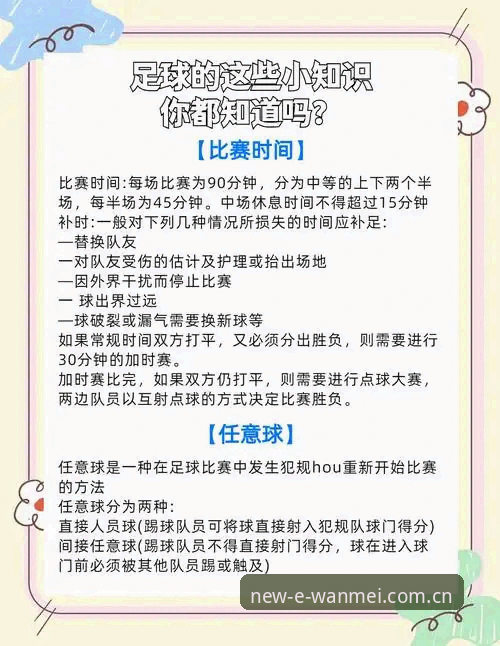 足球的这些小知识
你都知道吗？

【比赛时间】

比赛时间:每场比赛为90分钟，分为中等的上下两个半场，每半场为45分钟。中场休息时间不得超过15分钟
补时:一般对下列几种情况所损失的时间应补足:
—替换队友
一对队友受伤的估计及护理或抬出场地
—因外界干扰而停止比赛
一 球出界过远
—球破裂或漏气需要换新球等
如果常规时间双方打平，又必须分出胜负，则需要进行30分钟的加时赛。
加时赛比完，如果双方仍打平，则需要进行点球大赛，两边队员以互射点球的方式决定比赛胜负。

【任意球】

任意球是一种在足球比赛中发生犯规hou重新开始比赛的方法
任意球分为两种:
直接人员球(踢球队员可将球直接射入犯规队球门得分)
间接任意球(踢球队员不得直接射门得分，球在进入球门前必须被其他队员踢或触及)

new-e-wanmei.com.cn